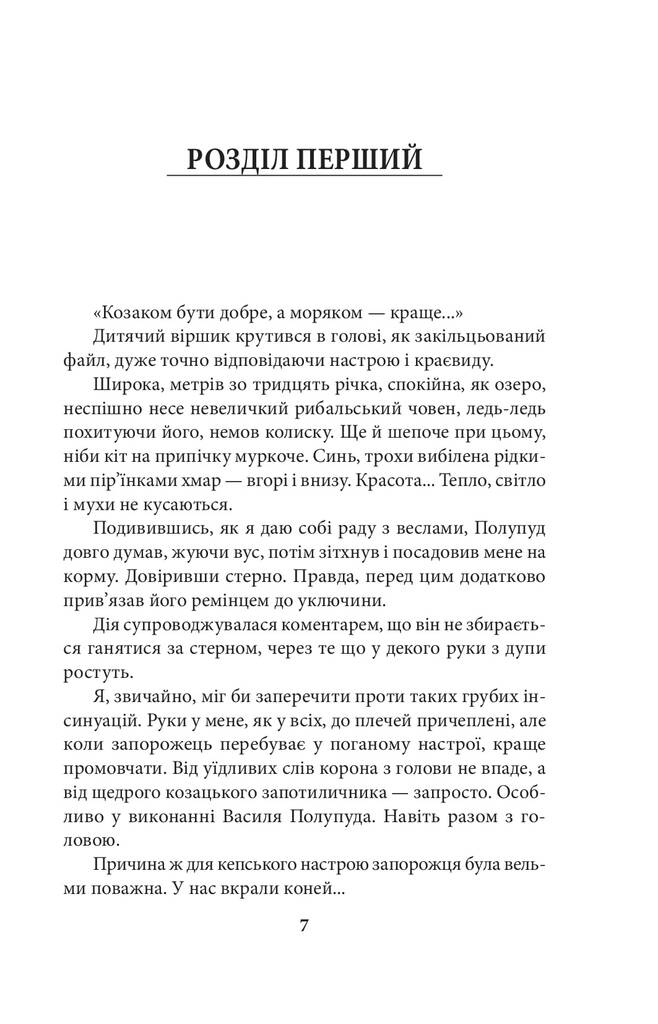 РОЗДІЛ ПЕРШИЙ

«Козаком бути добре, а моряком — краще...»

Дитячий віршик крутився в голові, як закільцьований файл, дуже точно відповідаючи настрою і краєвиду.

Широка, метрів зо тридцять річка, спокійна, як озеро, неспішно несе невеличкий рибальський човен, ледь-ледь похитуючи його, немов колиску. Ще й шепоче при цьому, ніби кіт на припічку муркоче. Синь, трохи вибілена рідкими пір'їнками хмар — вгорі і внизу. Красота... Тепло, світло і мухи не кусаються.

Подивившись, як я даю собі раду з веслами, Полупуд довго думав, жуючи вус, потім зітхнув і посадовив мене на корму. Довіривши стерно. Правда, перед цим додатково прив'язав його ремінцем до уключини.

Дія супроводжувалася коментарем, що він не збирається ганятися за стерном, через те що у декого руки з дупи ростуть.

Я, звичайно, міг би заперечити проти таких грубих інсинуацій. Руки у мене, як у всіх, до плечей причеплені, але коли запорожець перебуває у поганому настрої, краще промовчати. Від уїдливих слів корона з голови не впаде, а від щедрого козацького запотиличника — запросто. Особливо у виконанні Василя Полупуда. Навіть разом з головою.

Причина ж для кепського настрою запорожця була вельми поважна. У нас вкрали коней...

7